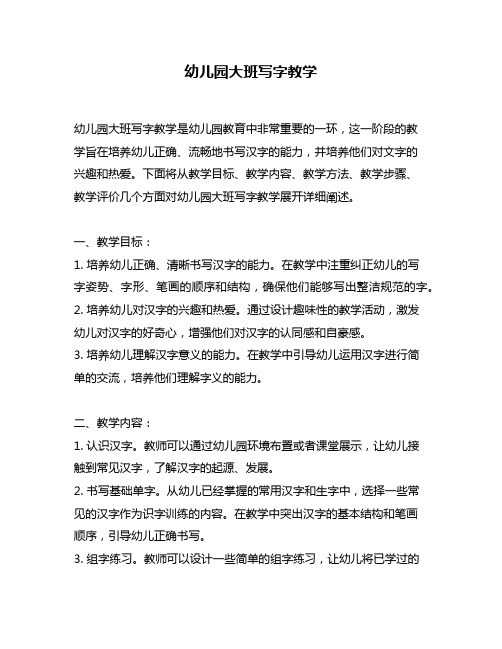 幼儿园大班写字教学

幼儿园大班写字教学是幼儿园教育中非常重要的一环，这一阶段的教学旨在培养幼儿正确、流畅地书写汉字的能力，并培养他们对文字的兴趣和热爱。下面将从教学目标、教学内容、教学方法、教学步骤、教学评价几个方面对幼儿园大班写字教学展开详细阐述。

一、教学目标：
1. 培养幼儿正确、清晰书写汉字的能力。在教学中注重纠正幼儿的写字姿势、字形、笔画的顺序和结构，确保他们能够写出整洁规范的字。
2. 培养幼儿对汉字的兴趣和热爱。通过设计趣味性的教学活动，激发幼儿对汉字的好奇心，增强他们对汉字的认同感和自豪感。
3. 培养幼儿理解汉字意义的能力。在教学中引导幼儿运用汉字进行简单的交流，培养他们理解字义的能力。

二、教学内容：
1. 认识汉字。教师可以通过幼儿园环境布置或者课堂展示，让幼儿接触到常见汉字，了解汉字的起源、发展。
2. 书写基础单字。从幼儿已经掌握的常用汉字和生字中，选择一些常见的汉字作为识字训练的内容。在教学中突出汉字的基本结构和笔画顺序，引导幼儿正确书写。
3. 组字练习。教师可以设计一些简单的组字练习，让幼儿将已学过的